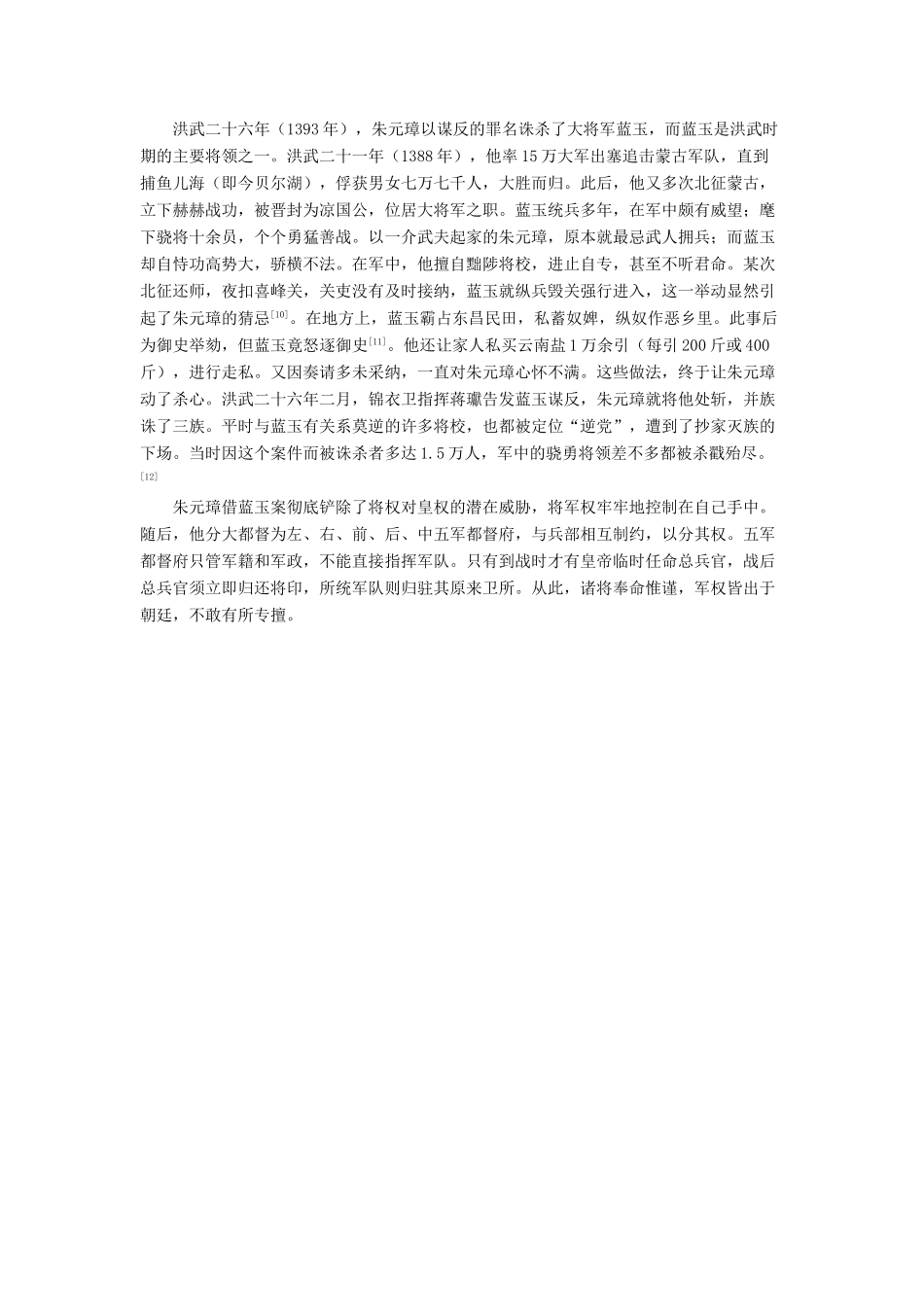 洪武二十六年（1393年），朱元璋以谋反的罪名诛杀了大将军蓝玉，而蓝玉是洪武时期的主要将领之一。洪武二十一年（1388年），他率15万大军出塞追击蒙古军队，直到捕鱼儿海（即今贝尔湖），俘获男女七万七千人，大胜而归。此后，他又多次北征蒙古，立下赫赫战功，被晋封为凉国公，位居大将军之职。蓝玉统兵多年，在军中颇有威望；麾下骁将十余员，个个勇猛善战。以一介武夫起家的朱元璋，原本就最忌武人拥兵；而蓝玉却自恃功高势大，骄横不法。在军中，他擅自黜陟将校，进止自专，甚至不听君命。某次北征还师，夜扣喜峰关，关吏没有及时接纳，蓝玉就纵兵毁关强行进入，这一举动显然引起了朱元璋的猜忌$^{[10]}$。在地方上，蓝玉霸占东昌民田，私蓄奴婢，纵奴作恶乡里。此事后为御史举劾，但蓝玉竟怒逐御史$^{[11]}$。他还让家人私买云南盐1万余引（每引200斤或400斤），进行走私。又因奏请多未采纳，一直对朱元璋心怀不满。这些做法，终于让朱元璋动了杀心。洪武二十六年二月，锦衣卫指挥蒋瓛告发蓝玉谋反，朱元璋就将他处斩，并族诛了三族。平时与蓝玉有关系莫逆的许多将校，也都被定位“逆党”，遭到了抄家灭族的下场。当时因这个案件而被诛杀者多达1.5万人，军中的骁勇将领差不多都被杀戳殆尽。$^{[12]}$

朱元璋借蓝玉案彻底铲除了将权对皇权的潜在威胁，将军权牢牢地控制在自己手中。随后，他分大都督为左、右、前、后、中五军都督府，与兵部相互制约，以分其权。五军都督府只管军籍和军政，不能直接指挥军队。只有到战时才有皇帝临时任命总兵官，战后总兵官须立即归还将印，所统军队则归驻其原来卫所。从此，诸将奉命惟谨，军权皆出于朝廷，不敢有所专擅。